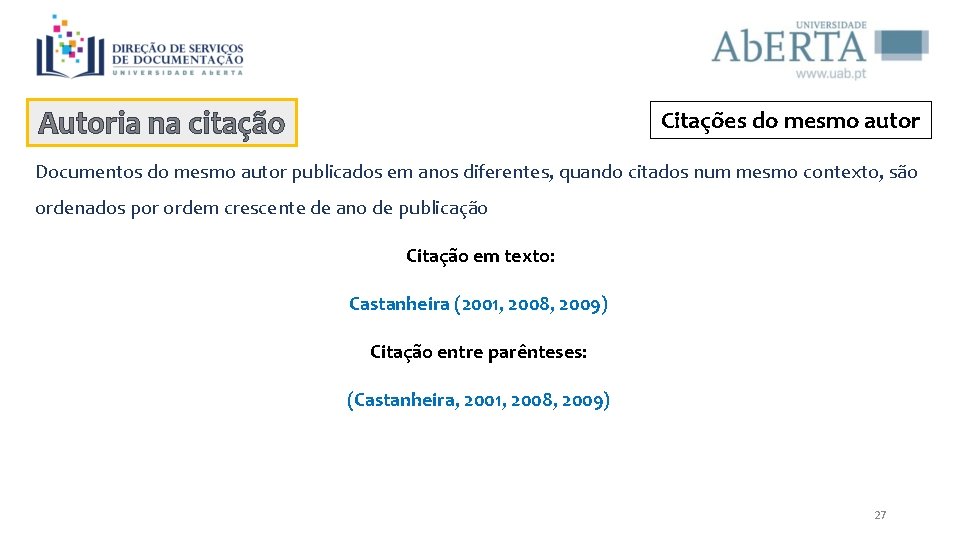 DIREÇÃO DE SERVIÇOS
DE DOCUMENTAÇÃO
UNIVERSIDADE ABERTA

UNIVERSIDADE
AbERTA
www.uab.pt

Autoria na citação

Citações do mesmo autor

Documentos do mesmo autor publicados em anos diferentes, quando citados num mesmo contexto, são ordenados por ordem crescente de ano de publicação

Citação em texto:

Castanheira (2001, 2008, 2009)

Citação entre parênteses:

(Castanheira, 2001, 2008, 2009)

27